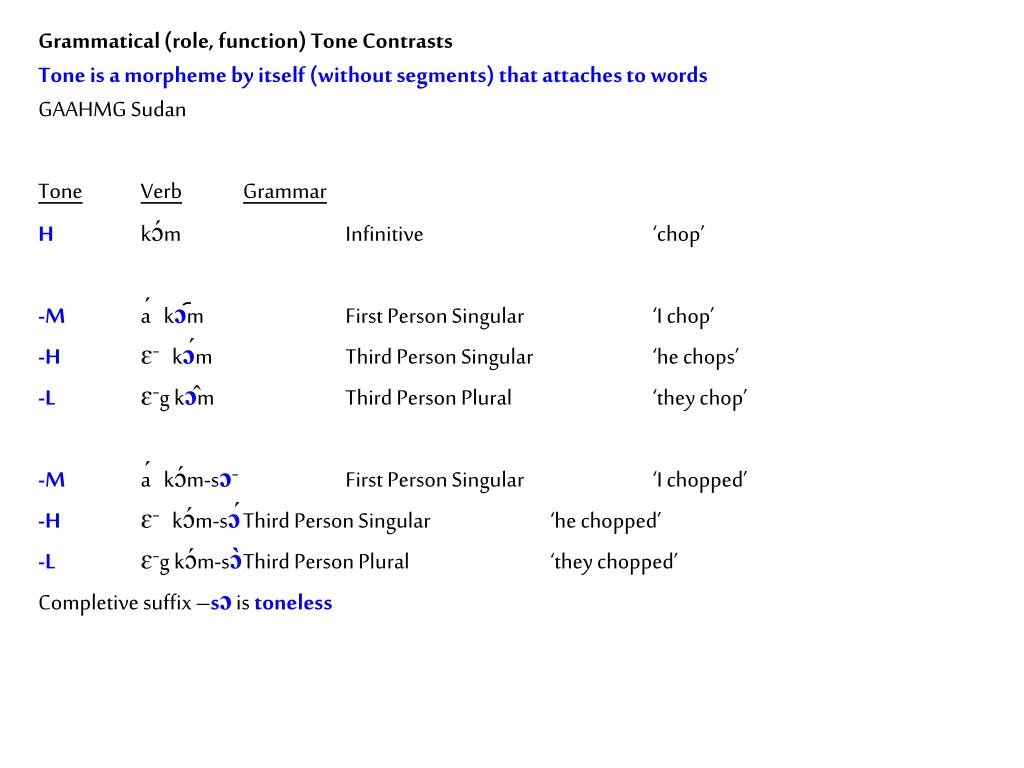 Grammatical (role, function) Tone Contrasts

Tone is a morpheme by itself (without segments) that attaches to words

GAAHMG Sudan

Tone Verb Grammar

H kɔ́m Infinitive 'chop'

-M á kɔ̄m First Person Singular 'I chop'

-H ɛ̄ kɔ́m Third Person Singular 'he chops'

-L ɛ̄g kɔ̂m Third Person Plural 'they chop'

-M á kɔ́m-sɔ̄ First Person Singular 'I chopped'

-H ɛ̄ kɔ́m-sɔ́ Third Person Singular 'he chopped'

-L ɛ̄g kɔ́m-sɔ̀ Third Person Plural 'they chopped'

Completive suffix –sɔ is toneless